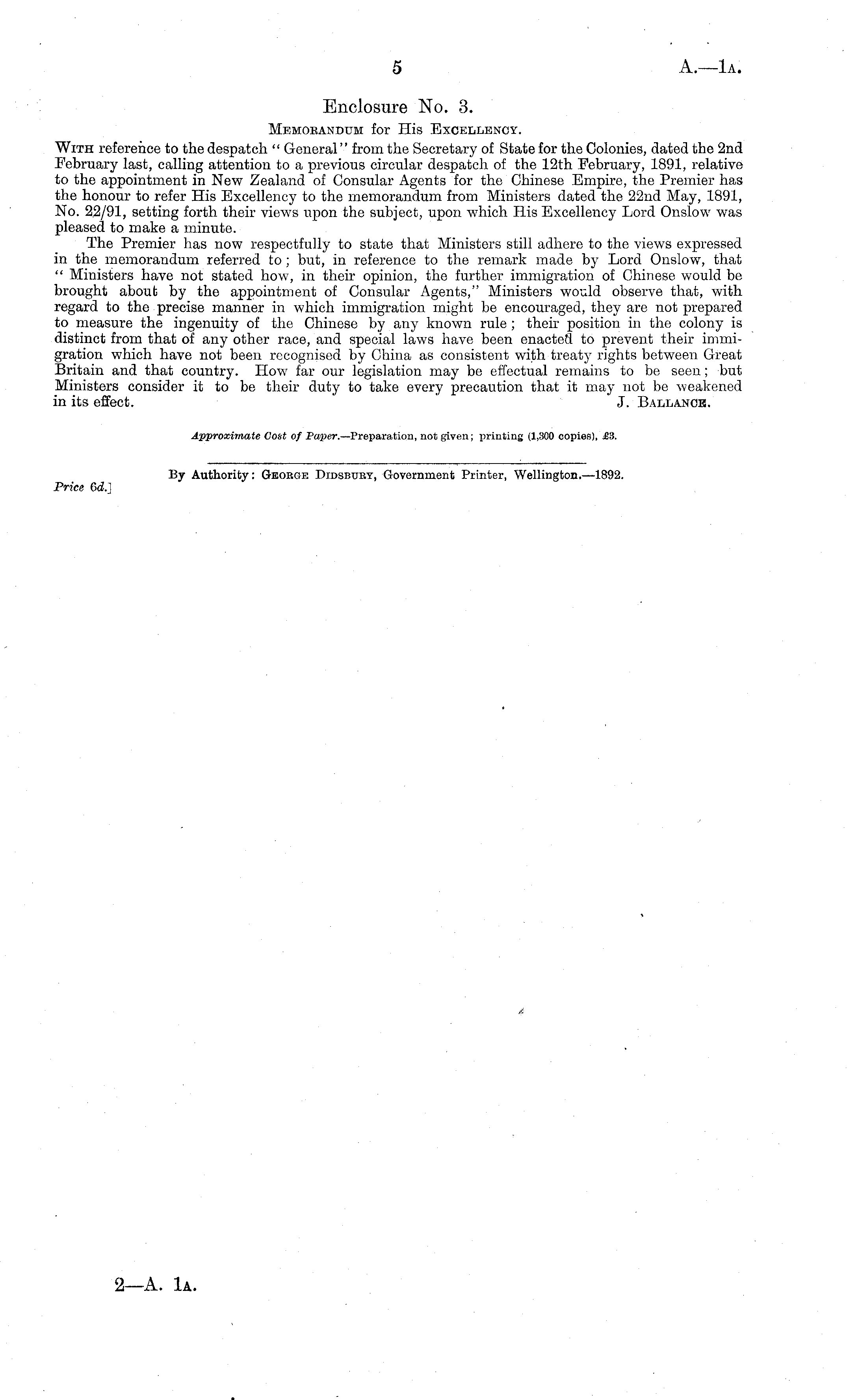 5 A.—1A.

Enclosure No. 3.

MEMORANDUM for His EXCELLENCY.

WITH reference to the despatch "General" from the Secretary of State for the Colonies, dated the 2nd February last, calling attention to a previous circular despatch of the 12th February, 1891, relative to the appointment in New Zealand of Consular Agents for the Chinese Empire, the Premier has the honour to refer His Excellency to the memorandum from Ministers dated the 22nd May, 1891, No. 22/91, setting forth their views upon the subject, upon which His Excellency Lord Onslow was pleased to make a minute.

The Premier has now respectfully to state that Ministers still adhere to the views expressed in the memorandum referred to; but, in reference to the remark made by Lord Onslow, that "Ministers have not stated how, in their opinion, the further immigration of Chinese would be brought about by the appointment of Consular Agents," Ministers would observe that, with regard to the precise manner in which immigration might be encouraged, they are not prepared to measure the ingenuity of the Chinese by any known rule; their position in the colony is distinct from that of any other race, and special laws have been enacted to prevent their immigration which have not been recognised by China as consistent with treaty rights between Great Britain and that country. How far our legislation may be effectual remains to be seen; but Ministers consider it to be their duty to take every precaution that it may not be weakened in its effect.
J. BALLANCE.

Approximate Cost of Paper.—Preparation, not given; printing (1,300 copies), £3.

By Authority: GEORGE DIDSBURY, Government Printer, Wellington.—1892.
Price 6d.]

2—A. 1A.